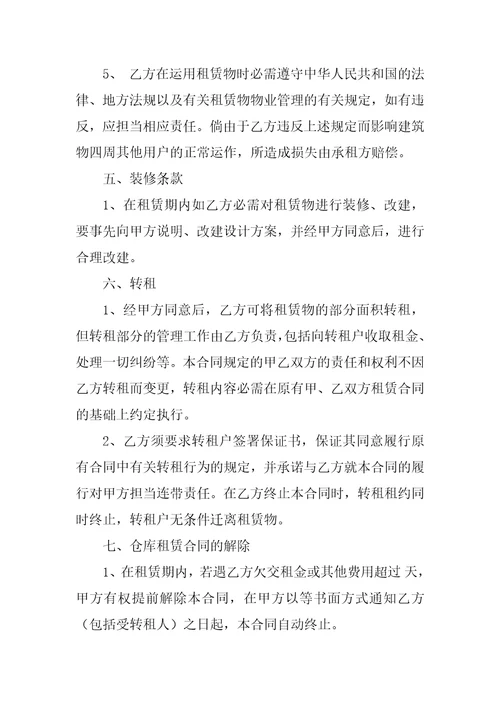 5、 乙方在运用租赁物时必需遵守中华人民共和国的法律、地方法规以及有关租赁物物业管理的有关规定，如有违反，应担当相应责任。倘由于乙方违反上述规定而影响建筑物四周其他用户的正常运作，所造成损失由承租方赔偿。

五、装修条款

1、在租赁期内如乙方必需对租赁物进行装修、改建，要事先向甲方说明、改建设计方案，并经甲方同意后，进行合理改建。

六、转租

1、经甲方同意后，乙方可将租赁物的部分面积转租，但转租部分的管理工作由乙方负责，包括向转租户收取租金、处理一切纠纷等。本合同规定的甲乙双方的责任和权利不因乙方转租而变更，转租内容必需在原有甲、乙双方租赁合同的基础上约定执行。

2、乙方须要求转租户签署保证书，保证其同意履行原有合同中有关转租行为的规定，并承诺与乙方就本合同的履行对甲方担当连带责任。在乙方终止本合同时，转租租约同时终止，转租户无条件迁离租赁物。

七、仓库租赁合同的解除

1、在租赁期内，若遇乙方欠交租金或其他费用超过 天，甲方有权提前解除本合同，在甲方以等书面方式通知乙方（包括受转租人）之日起，本合同自动终止。